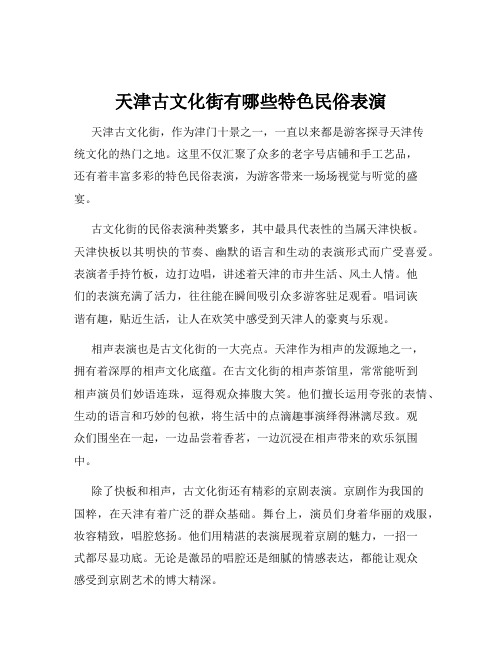 天津古文化街有哪些特色民俗表演

天津古文化街，作为津门十景之一，一直以来都是游客探寻天津传统文化的热门之地。这里不仅汇聚了众多的老字号店铺和手工艺品，还有着丰富多彩的特色民俗表演，为游客带来一场场视觉与听觉的盛宴。

古文化街的民俗表演种类繁多，其中最具代表性的当属天津快板。天津快板以其明快的节奏、幽默的语言和生动的表演形式而广受喜爱。表演者手持竹板，边打边唱，讲述着天津的市井生活、风土人情。他们的表演充满了活力，往往能在瞬间吸引众多游客驻足观看。唱词诙谐有趣，贴近生活，让人在欢笑中感受到天津人的豪爽与乐观。

相声表演也是古文化街的一大亮点。天津作为相声的发源地之一，拥有着深厚的相声文化底蕴。在古文化街的相声茶馆里，常常能听到相声演员们妙语连珠，逗得观众捧腹大笑。他们擅长运用夸张的表情、生动的语言和巧妙的包袱，将生活中的点滴趣事演绎得淋漓尽致。观众们围坐在一起，一边品尝着香茗，一边沉浸在相声带来的欢乐氛围中。

除了快板和相声，古文化街还有精彩的京剧表演。京剧作为我国的国粹，在天津有着广泛的群众基础。舞台上，演员们身着华丽的戏服，妆容精致，唱腔悠扬。他们用精湛的表演展现着京剧的魅力，一招一式都尽显功底。无论是激昂的唱腔还是细腻的情感表达，都能让观众感受到京剧艺术的博大精深。